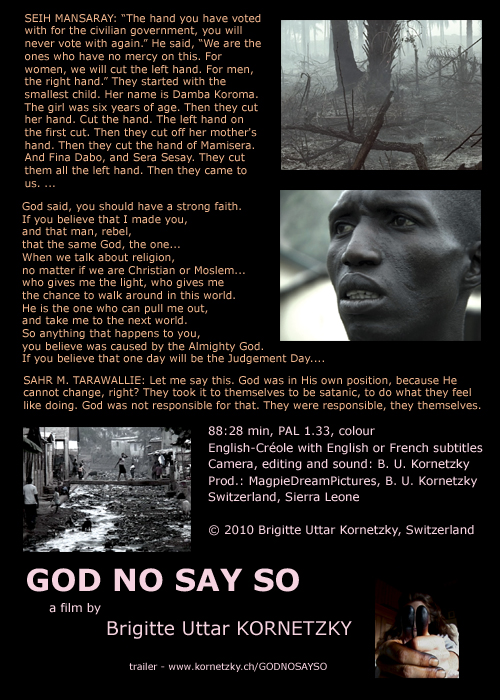 SEIH MANSARAY: "The hand you have voted with for the civilian government, you will never vote with again." He said, "We are the ones who have no mercy on this. For women, we will cut the left hand. For men, the right hand." They started with the smallest child. Her name is Damba Koroma. The girl was six years of age. Then they cut her hand. Cut the hand. The left hand on the first cut. Then they cut off her mother's hand. Then they cut the hand of Mamisera. And Fina Dabo, and Sera Sesay. They cut them all the left hand. Then they came to us. ...

God said, you should have a strong faith.
If you believe that I made you,
and that man, rebel,
that the same God, the one...
When we talk about religion,
no matter if we are Christian or Moslem...
who gives me the light, who gives me
the chance to walk around in this world.
He is the one who can pull me out,
and take me to the next world.
So anything that happens to you,
you believe was caused by the Almighty God.
If you believe that one day will be the Judgement Day....

SAHR M. TARAWALLIE: Let me say this. God was in His own position, because He cannot change, right? They took it to themselves to be satanic, to do what they feel like doing. God was not responsible for that. They were responsible, they themselves.

88:28 min, PAL 1.33, colour
English-Créole with English or French subtitles
Camera, editing and sound: B. U. Kornetzky
Prod.: MagpieDreamPictures, B. U. Kornetzky
Switzerland, Sierra Leone

© 2010 Brigitte Uttar Kornetzky, Switzerland

GOD NO SAY SO
a film by
Brigitte Uttar KORNETZKY

trailer - www.kornetzky.ch/GODNOSAYSO